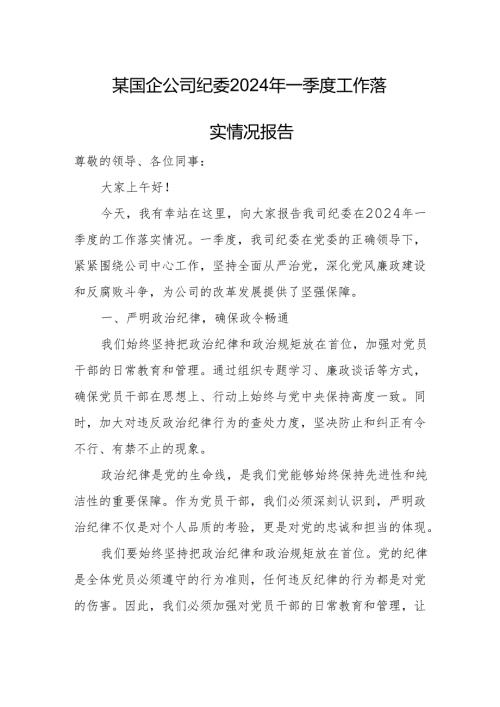 某国企公司纪委2024年一季度工作落实情况报告

尊敬的领导、各位同事：

大家上午好！

今天，我有幸站在这里，向大家报告我司纪委在2024年一季度的工作落实情况。一季度，我司纪委在党委的正确领导下，紧紧围绕公司中心工作，坚持全面从严治党，深化党风廉政建设和反腐败斗争，为公司的改革发展提供了坚强保障。

一、严明政治纪律，确保政令畅通

我们始终坚持把政治纪律和政治规矩放在首位，加强对党员干部的日常教育和管理。通过组织专题学习、廉政谈话等方式，确保党员干部在思想上、行动上始终与党中央保持高度一致。同时，加大对违反政治纪律行为的查处力度，坚决防止和纠正有令不行、有禁不止的现象。

政治纪律是党的生命线，是我们党能够始终保持先进性和纯洁性的重要保障。作为党员干部，我们必须深刻认识到，严明政治纪律不仅是对个人品质的考验，更是对党的忠诚和担当的体现。

我们要始终坚持把政治纪律和政治规矩放在首位。党的纪律是全体党员必须遵守的行为准则，任何违反纪律的行为都是对党的伤害。因此，我们必须加强对党员干部的日常教育和管理，让